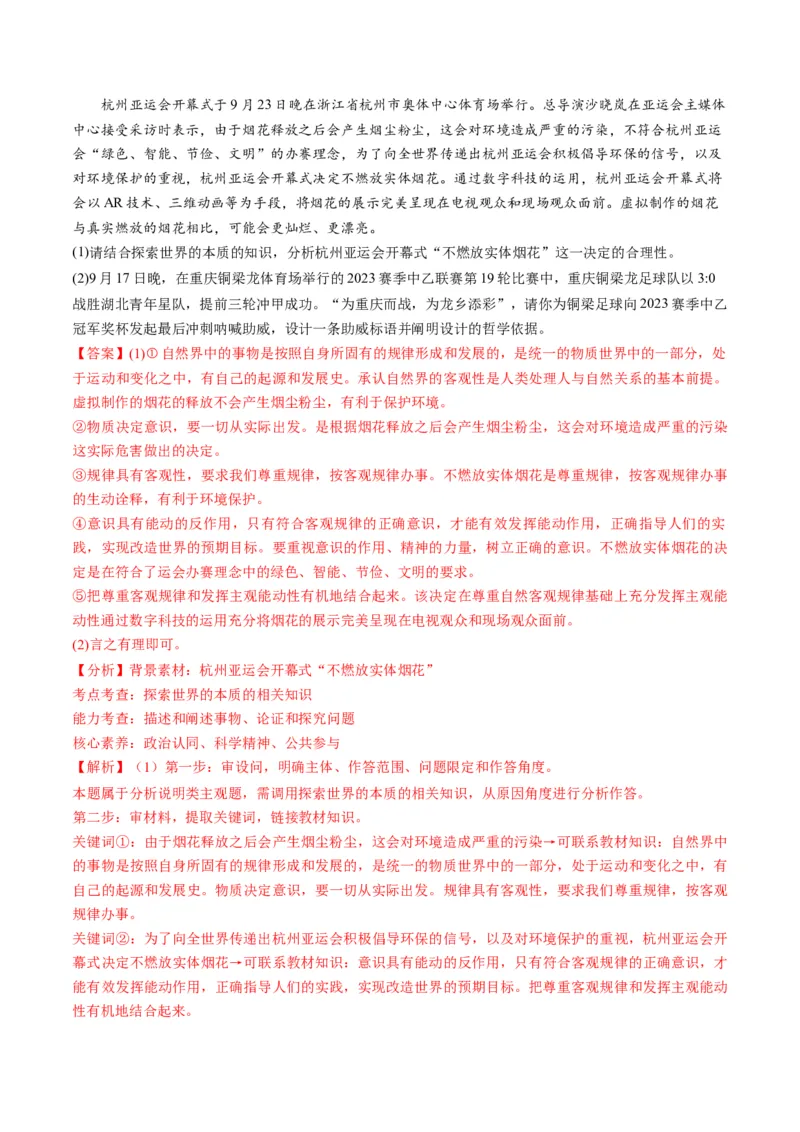 杭州亚运会开幕式于9月23日晚在浙江省杭州市奥体中心体育场举行。总导演沙晓岚在亚运会主媒体中心接受采访时表示，由于烟花释放之后会产生烟尘粉尘，这会对环境造成严重的污染，不符合杭州亚运会“绿色、智能、节俭、文明”的办赛理念，为了向全世界传递出杭州亚运会积极倡导环保的信号，以及对环境保护的重视，杭州亚运会开幕式决定不燃放实体烟花。通过数字科技的运用，杭州亚运会开幕式将会以AR技术、三维动画等为手段，将烟花的展示完美呈现在电视观众和现场观众面前。虚拟制作的烟花与真实燃放的烟花相比，可能会更灿烂、更漂亮。

(1)请结合探索世界的本质的知识，分析杭州亚运会开幕式“不燃放实体烟花”这一决定的合理性。

(2)9月17日晚，在重庆铜梁龙体育场举行的2023赛季中乙联赛第19轮比赛中，重庆铜梁龙足球队以3:0战胜湖北青年星队，提前三轮冲甲成功。“为重庆而战，为龙乡添彩”，请你为铜梁足球向2023赛季中乙冠军奖杯发起最后冲刺呐喊助威，设计一条助威标语并阐明设计的哲学依据。

【答案】(1)①自然界中的事物是按照自身所固有的规律形成和发展的，是统一的物质世界中的一部分，处于运动和变化之中，有自己的起源和发展史。承认自然界的客观性是人类处理人与自然关系的基本前提。虚拟制作的烟花的释放不会产生烟尘粉尘，有利于保护环境。

②物质决定意识，要一切从实际出发。是根据烟花释放之后会产生烟尘粉尘，这会对环境造成严重的污染这实际危害做出的决定。

③规律具有客观性，要求我们尊重规律，按客观规律办事。不燃放实体烟花是尊重规律，按客观规律办事的生动诠释，有利于环境保护。

④意识具有能动的反作用，只有符合客观规律的正确意识，才能有效发挥能动作用，正确指导人们的实践，实现改造世界的预期目标。要重视意识的作用、精神的力量，树立正确的意识。不燃放实体烟花的决定是在符合了运会办赛理念中的绿色、智能、节俭、文明的要求。

⑤把尊重客观规律和发挥主观能动性有机地结合起来。该决定在尊重自然客观规律基础上充分发挥主观能动性通过数字科技的运用充分将烟花的展示完美呈现在电视观众和现场观众面前。

(2)言之有理即可。

【分析】背景素材：杭州亚运会开幕式“不燃放实体烟花”

考点考查：探索世界的本质的相关知识

能力考查：描述和阐述事物、论证和探究问题

核心素养：政治认同、科学精神、公共参与

【解析】（1）第一步：审设问，明确主体、作答范围、问题限定和作答角度。

本题属于分析说明类主观题，需调用探索世界的本质的相关知识，从原因角度进行分析作答。

第二步：审材料，提取关键词，链接教材知识。

关键词①：由于烟花释放之后会产生烟尘粉尘，这会对环境造成严重的污染→可联系教材知识：自然界中的事物是按照自身所固有的规律形成和发展的，是统一的物质世界中的一部分，处于运动和变化之中，有自己的起源和发展史。物质决定意识，要一切从实际出发。规律具有客观性，要求我们尊重规律，按客观规律办事。

关键词②：为了向全世界传递出杭州亚运会积极倡导环保的信号，以及对环境保护的重视，杭州亚运会开幕式决定不燃放实体烟花→可联系教材知识：意识具有能动的反作用，只有符合客观规律的正确意识，才能有效发挥能动作用，正确指导人们的实践，实现改造世界的预期目标。把尊重客观规律和发挥主观能动性有机地结合起来。